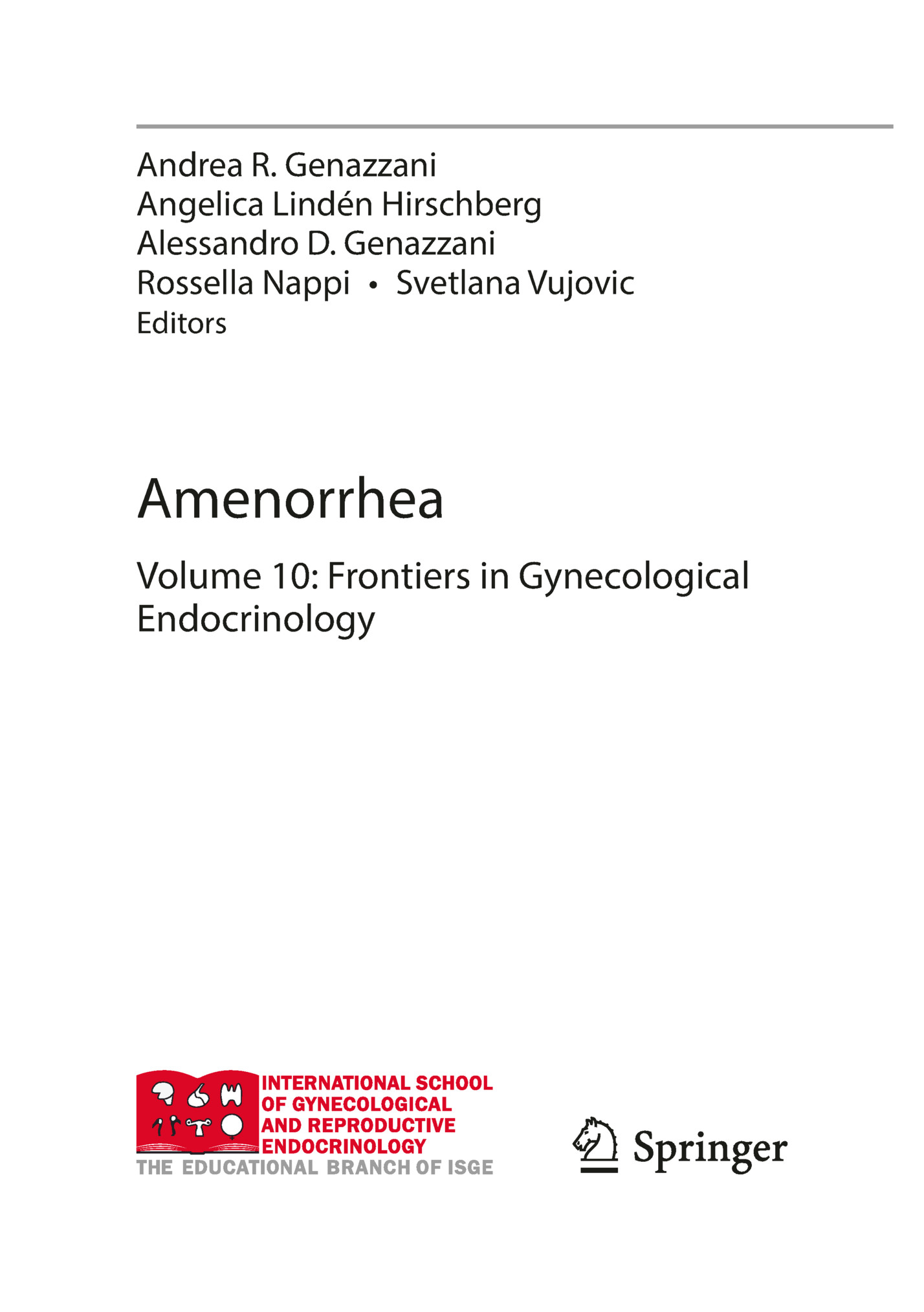 Andrea R. Genazzani
Angelica Lindén Hirschberg
Alessandro D. Genazzani
Rossella Nappi • Svetlana Vujovic
Editors

Amenorrhea

Volume 10: Frontiers in Gynecological Endocrinology

INTERNATIONAL SCHOOL OF GYNECOLOGICAL AND REPRODUCTIVE ENDOCRINOLOGY
THE EDUCATIONAL BRANCH OF ISGE

Springer